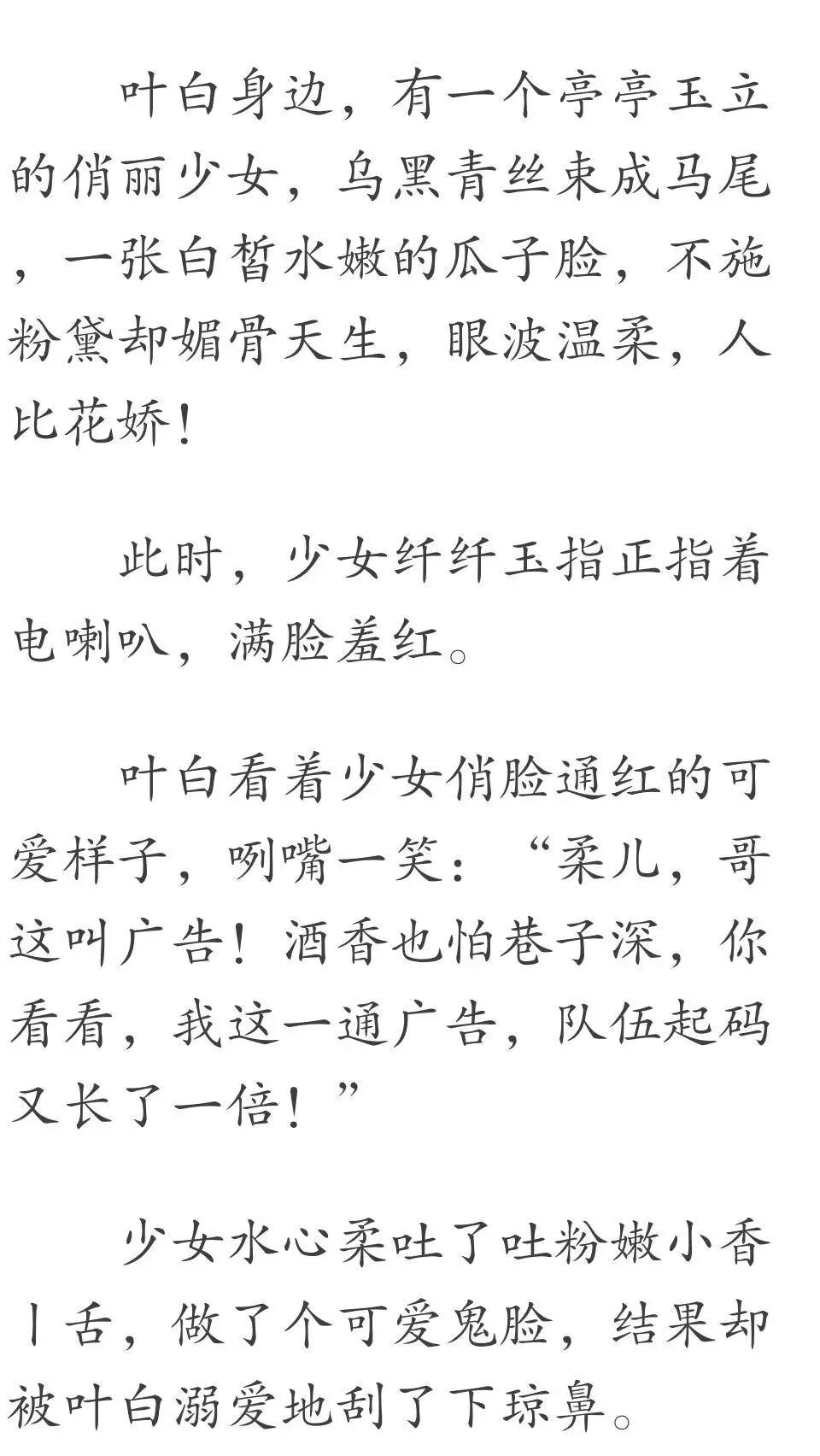 叶白身边，有一个亭亭玉立的俏丽少女，乌黑青丝束成马尾，一张白皙水嫩的瓜子脸，不施粉黛却媚骨天生，眼波温柔，人比花娇！

此时，少女纤纤玉指正指着电喇叭，满脸羞红。

叶白看着少女俏脸通红的可爱样子，咧嘴一笑：“柔儿，哥这叫广告！酒香也怕巷子深，你看看，我这一通广告，队伍起码又长了一倍！”

少女水心柔吐了吐粉嫩小香丨舌，做了个可爱鬼脸，结果却被叶白溺爱地刮了下琼鼻。